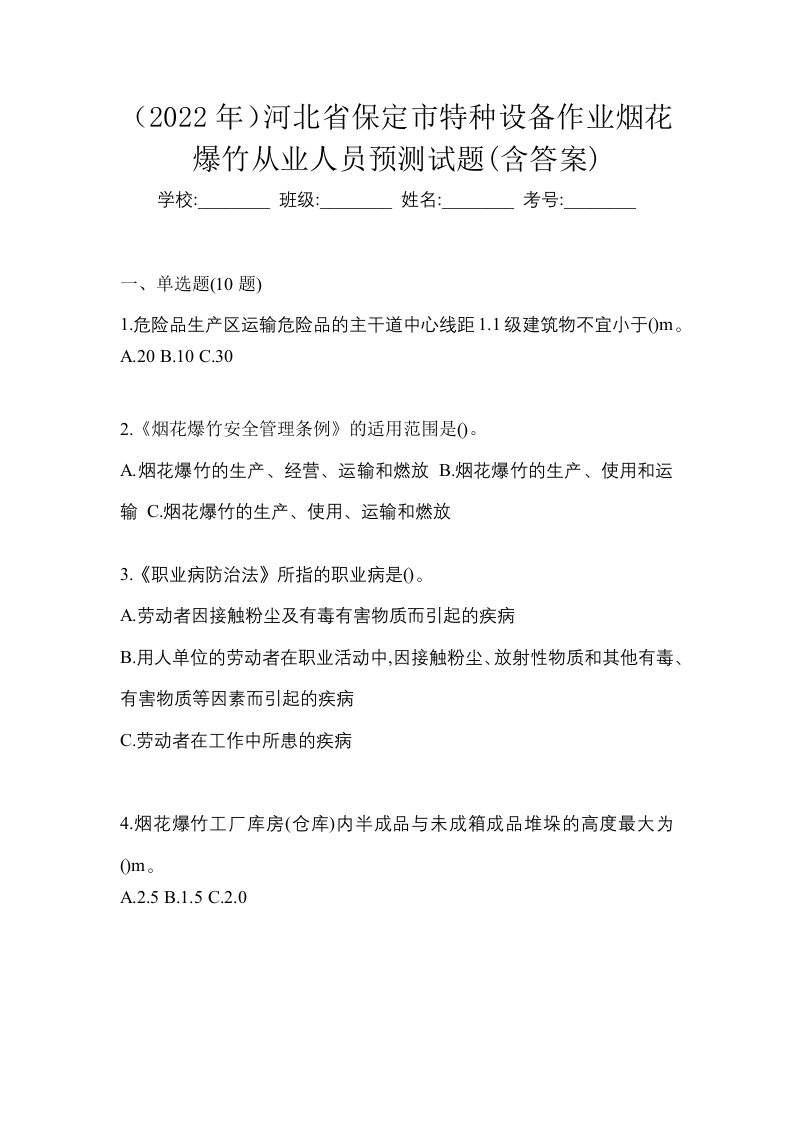 （2022 年）河北省保定市特种设备作业烟花爆竹从业人员预测试题(含答案)

学校:________ 班级:________ 姓名:________ 考号:________

一、单选题(10 题)

1.危险品生产区运输危险品的主干道中心线距 1.1 级建筑物不宜小于()m。
A.20 B.10 C.30

2.《烟花爆竹安全管理条例》的适用范围是()。

A.烟花爆竹的生产、经营、运输和燃放 B.烟花爆竹的生产、使用和运输 C.烟花爆竹的生产、使用、运输和燃放

3.《职业病防治法》所指的职业病是()。

A.劳动者因接触粉尘及有毒有害物质而引起的疾病

B.用人单位的劳动者在职业活动中,因接触粉尘、放射性物质和其他有毒、有害物质等因素而引起的疾病

C.劳动者在工作中所患的疾病

4.烟花爆竹工厂库房(仓库)内半成品与未成箱成品堆垛的高度最大为()m。
A.2.5 B.1.5 C.2.0